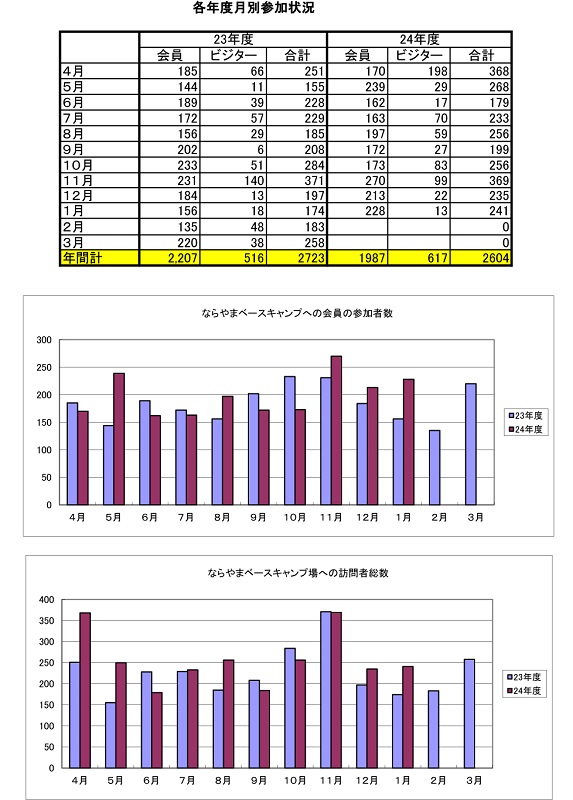 各年度月別参加状況

| | 23年度 | | | 24年度 | | |
|---|---|---|---|---|---|---|
| | 会員 | ビジター | 合計 | 会員 | ビジター | 合計 |
| 4月 | 185 | 66 | 251 | 170 | 198 | 368 |
| 5月 | 144 | 11 | 155 | 239 | 29 | 268 |
| 6月 | 189 | 39 | 228 | 162 | 17 | 179 |
| 7月 | 172 | 57 | 229 | 163 | 70 | 233 |
| 8月 | 156 | 29 | 185 | 197 | 59 | 256 |
| 9月 | 202 | 6 | 208 | 172 | 27 | 199 |
| 10月 | 233 | 51 | 284 | 173 | 83 | 256 |
| 11月 | 231 | 140 | 371 | 270 | 99 | 369 |
| 12月 | 184 | 13 | 197 | 213 | 22 | 235 |
| 1月 | 156 | 18 | 174 | 228 | 13 | 241 |
| 2月 | 135 | 48 | 183 | | | 0 |
| 3月 | 220 | 38 | 258 | | | 0 |
| 年間計 | 2,207 | 516 | 2723 | 1987 | 617 | 2604 |

ならやまベースキャンプへの会員の参加者数

300
250
200
150
100
50
0

4月 5月 6月 7月 8月 9月 10月 11月 12月 1月 2月 3月

23年度
24年度

ならやまベースキャンプ場への訪問者総数

400
350
300
250
200
150
100
50
0

4月 5月 6月 7月 8月 9月 10月 11月 12月 1月 2月 3月

23年度
24年度